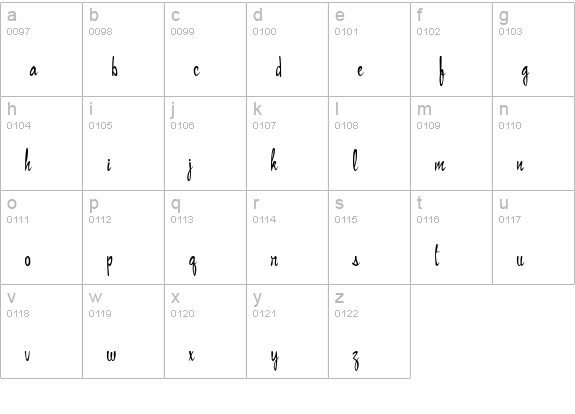 | a 0097 a | b 0098 b | c 0099 c | d 0100 d | e 0101 e | f 0102 f | g 0103 g |
|---|---|---|---|---|---|---|
| h 0104 h | i 0105 i | j 0106 j | k 0107 k | l 0108 l | m 0109 m | n 0110 n |
| o 0111 o | p 0112 p | q 0113 q | r 0114 r | s 0115 s | t 0116 t | u 0117 u |
| v 0118 v | w 0119 w | x 0120 x | y 0121 y | z 0122 z | | |